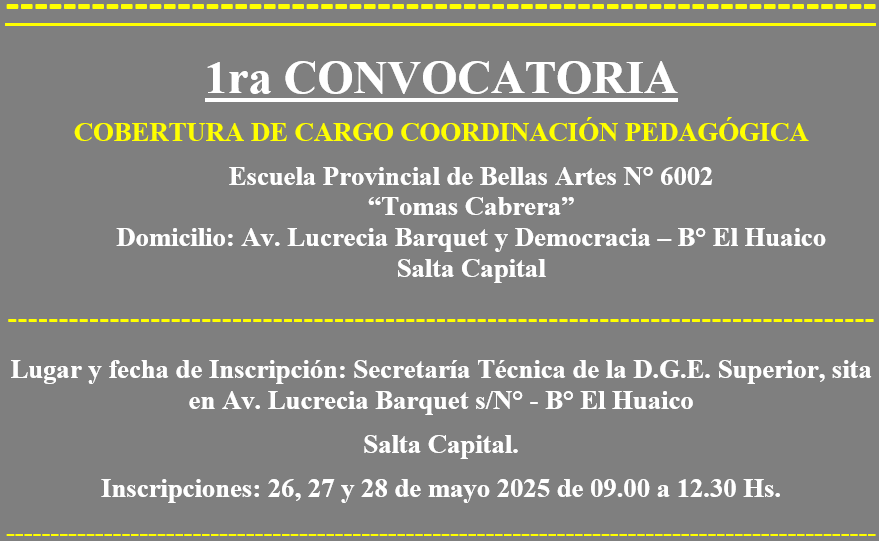 1ra CONVOCATORIA

COBERTURA DE CARGO COORDINACIÓN PEDAGÓGICA

Escuela Provincial de Bellas Artes N° 6002
"Tomas Cabrera"
Domicilio: Av. Lucrecia Barquet y Democracia – B° El Huaico
Salta Capital

Lugar y fecha de Inscripción: Secretaría Técnica de la D.G.E. Superior, sita en Av. Lucrecia Barquet s/N° - B° El Huaico

Salta Capital.

Inscripciones: 26, 27 y 28 de mayo 2025 de 09.00 a 12.30 Hs.